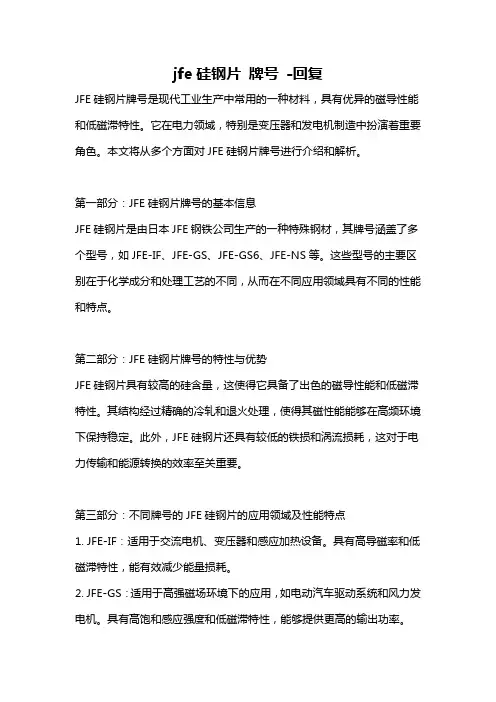 jfe 硅钢片 牌号 -回复

JFE 硅钢片牌号是现代工业生产中常用的一种材料，具有优异的磁导性能和低磁滞特性。它在电力领域，特别是变压器和发电机制造中扮演着重要角色。本文将从多个方面对 JFE 硅钢片牌号进行介绍和解析。

第一部分：JFE 硅钢片牌号的基本信息

JFE 硅钢片是由日本 JFE 钢铁公司生产的一种特殊钢材，其牌号涵盖了多个型号，如 JFE-IF、JFE-GS、JFE-GS6、JFE-NS 等。这些型号的主要区别在于化学成分和处理工艺的不同，从而在不同应用领域具有不同的性能和特点。

第二部分：JFE 硅钢片牌号的特性与优势

JFE 硅钢片具有较高的硅含量，这使得它具备了出色的磁导性能和低磁滞特性。其结构经过精确的冷轧和退火处理，使得其磁性能能够在高频环境下保持稳定。此外，JFE 硅钢片还具有较低的铁损和涡流损耗，这对于电力传输和能源转换的效率至关重要。

第三部分：不同牌号的 JFE 硅钢片的应用领域及性能特点

1. JFE-IF：适用于交流电机、变压器和感应加热设备。具有高导磁率和低磁滞特性，能有效减少能量损耗。

2. JFE-GS：适用于高强磁场环境下的应用，如电动汽车驱动系统和风力发电机。具有高饱和感应强度和低磁滞特性，能够提供更高的输出功率。